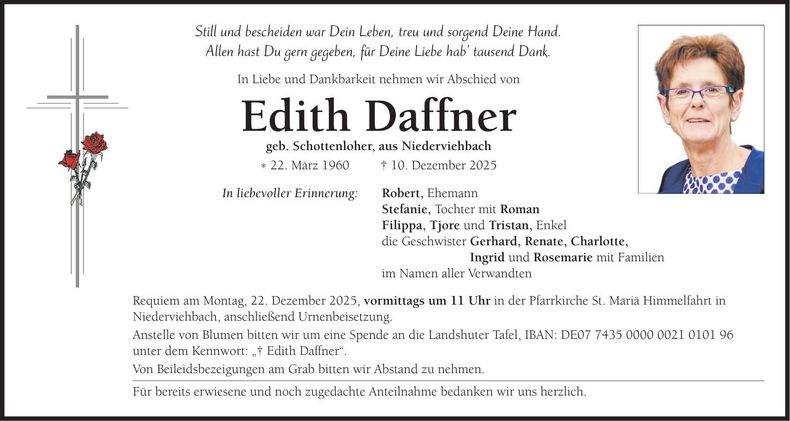 Still und bescheiden war Dein Leben, treu und sorgend Deine Hand.
Allen hast Du gern gegeben, für Deine Liebe hab' tausend Dank.

In Liebe und Dankbarkeit nehmen wir Abschied von

Edith Daffner

geb. Schottenloher, aus Niederviehbach

* 22. März 1960 † 10. Dezember 2025

In liebevoller Erinnerung:

Robert, Ehemann
Stefanie, Tochter mit Roman
Filippa, Tjore und Tristan, Enkel
die Geschwister Gerhard, Renate, Charlotte,
Ingrid und Rosemarie mit Familien
im Namen aller Verwandten

Requiem am Montag, 22. Dezember 2025, vormittags um 11 Uhr in der Pfarrkirche St. Mariä Himmelfahrt in Niederviehbach, anschließend Urnenbeisetzung.

Anstelle von Blumen bitten wir um eine Spende an die Landshuter Tafel, IBAN: DE07 7435 0000 0021 0101 96 unter dem Kennwort: „† Edith Daffner“.

Von Beileidsbezeigungen am Grab bitten wir Abstand zu nehmen.

Für bereits erwiesene und noch zugedachte Anteilnahme bedanken wir uns herzlich.